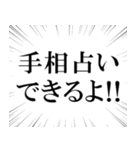 手相占い
できるよ!!